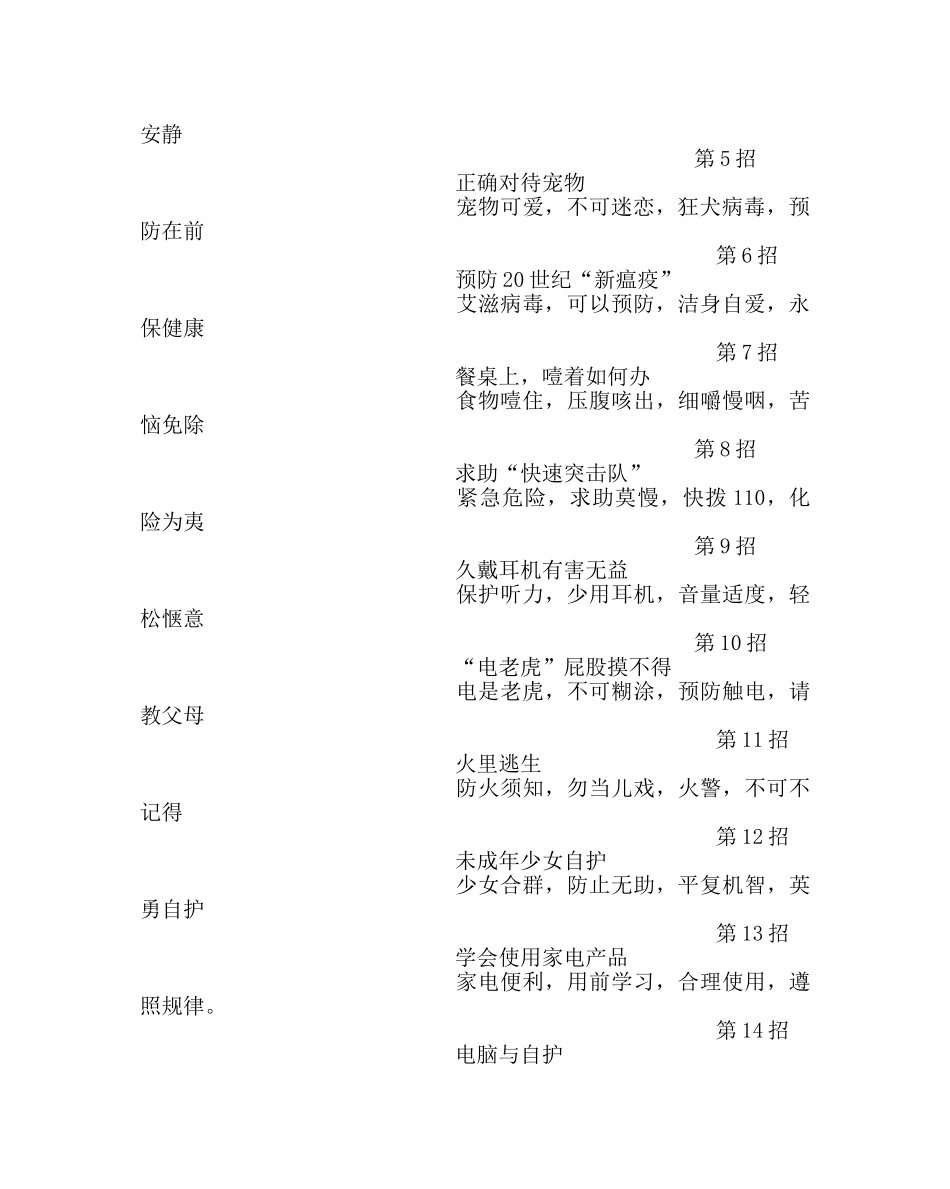 安静

第 5 招

正确对待宠物

宠物可爱，不可迷恋，狂犬病毒，预防在前

第 6 招

预防 20 世纪“新瘟疫”

艾滋病毒，可以预防，洁身自爱，永保健康

第 7 招

餐桌上，噎着如何办

食物噎住，压腹咳出，细嚼慢咽，苦恼免除

第 8 招

求助“快速突击队”

紧急危险，求助莫慢，快拨 110，化险为夷

第 9 招

久戴耳机有害无益

保护听力，少用耳机，音量适度，轻松惬意

第 10 招

“电老虎”屁股摸不得

电是老虎，不可糊涂，预防触电，请教父母

第 11 招

火里逃生

防火须知，勿当儿戏，火警，不可不记得

第 12 招

未成年少女自护

少女合群，防止无助，平复机智，英勇自护

第 13 招

学会使用家电产品

家电便利，用前学习，合理使用，遵照规律。

第 14 招

电脑与自护